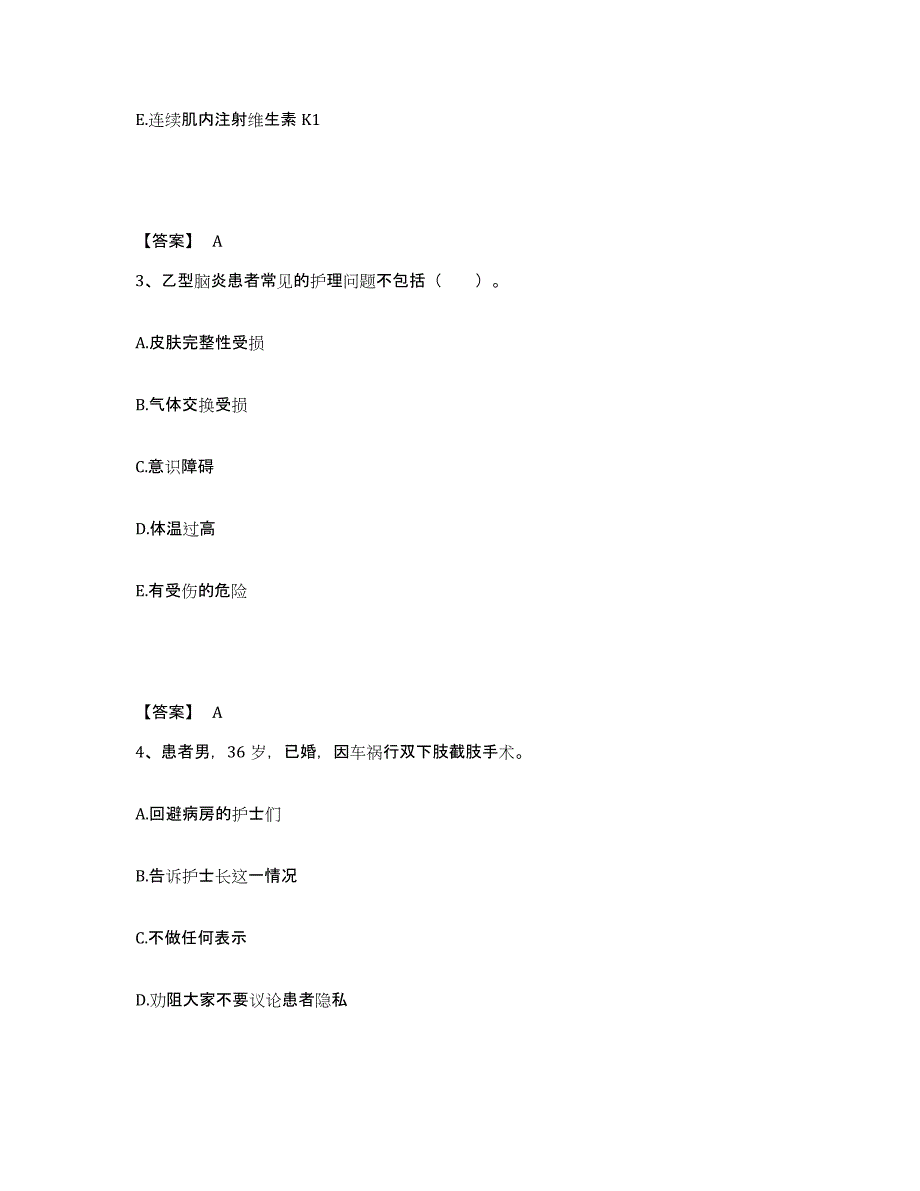 E.连续肌内注射维生素 K1

【答案】 A

3、乙型脑炎患者常见的护理问题不包括（　　）。

A.皮肤完整性受损

B.气体交换受损

C.意识障碍

D.体温过高

E.有受伤的危险

【答案】 A

4、患者男，36 岁，已婚，因车祸行双下肢截肢手术。

A.回避病房的护士们

B.告诉护士长这一情况

C.不做任何表示

D.劝阻大家不要议论患者隐私